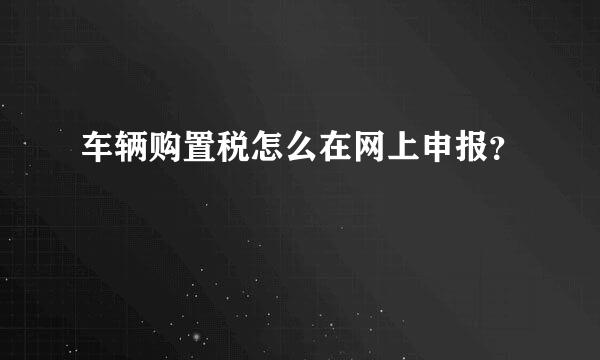 车辆购置税怎么在网上申报?